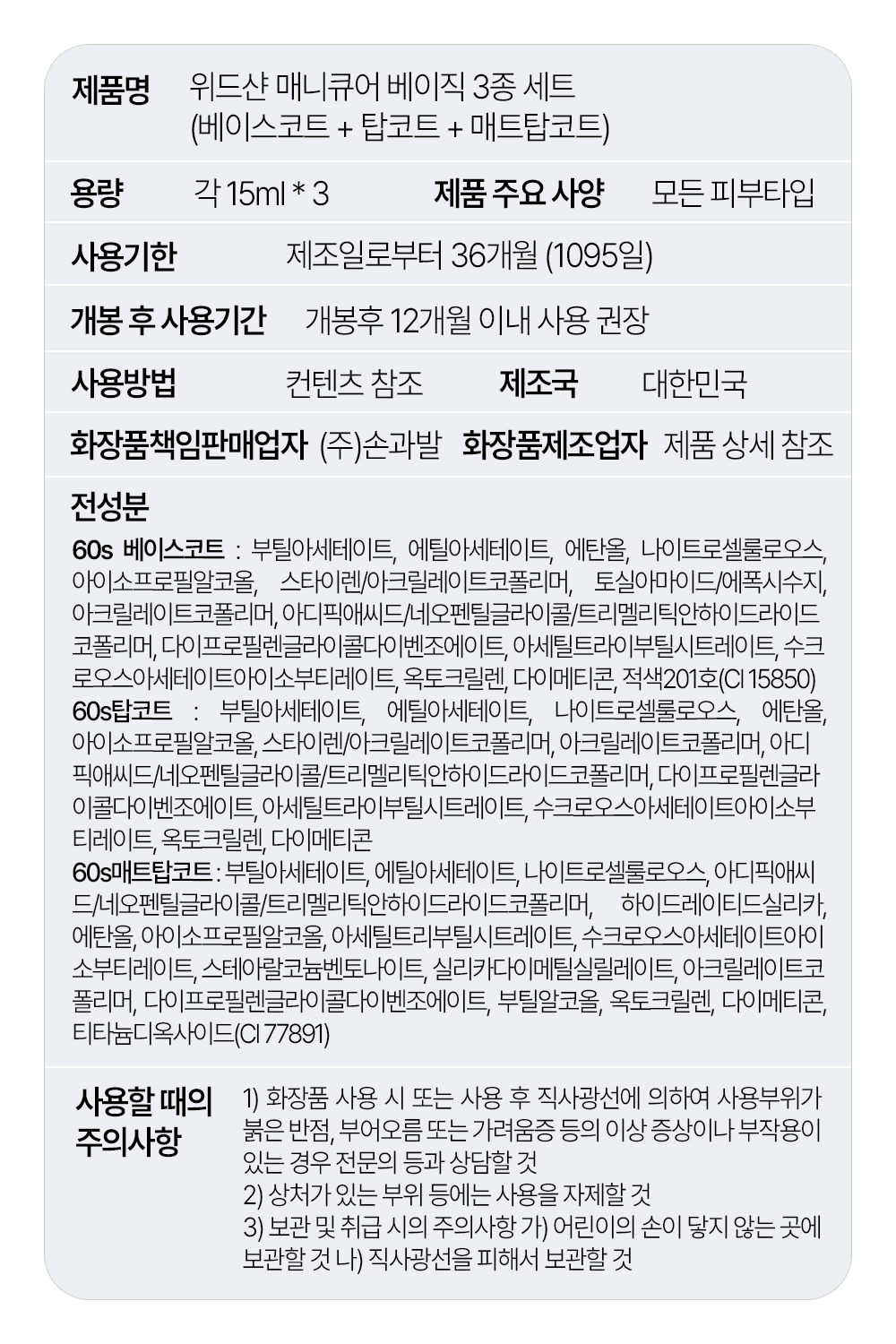 제품명 위드샨 매니큐어 베이직 3종 세트
(베이스코트 + 탑코트 + 매트탑코트)

용량 각 15ml * 3 제품 주요 사양 모든 피부타입

사용기한 제조일로부터 36개월 (1095일)

개봉 후 사용기간 개봉후 12개월 이내 사용 권장

사용방법 컨텐츠 참조 제조국 대한민국

화장품책임판매업자 (주)손과발 화장품제조업자 제품 상세 참조

전성분

60s 베이스코트 : 부틸아세테이트, 에틸아세테이트, 에탄올, 나이트로셀룰로오스, 아이소프로필알코올, 스타이렌/아크릴레이트코폴리머, 토실아마이드/에폭시수지, 아크릴레이트코폴리머, 아디픽애씨드/네오펜틸글라이콜/트리멜리틱안하이드라이드코폴리머, 다이프로필렌글라이콜다이벤조에이트, 아세틸트라이부틸시트레이트, 수크로오스아세테이트아이소부티레이트, 옥토크릴렌, 다이메티콘, 적색201호(CI 15850)
60s탑코트 : 부틸아세테이트, 에틸아세테이트, 나이트로셀룰로오스, 에탄올, 아이소프로필알코올, 스타이렌/아크릴레이트코폴리머, 아크릴레이트코폴리머, 아디픽애씨드/네오펜틸글라이콜/트리멜리틱안하이드라이드코폴리머, 다이프로필렌글라이콜다이벤조에이트, 아세틸트라이부틸시트레이트, 수크로오스아세테이트아이소부티레이트, 옥토크릴렌, 다이메티콘
60s매트탑코트 : 부틸아세테이트, 에틸아세테이트, 나이트로셀룰로오스, 아디픽애씨드/네오펜틸글라이콜/트리멜리틱안하이드라이드코폴리머, 하이드레이티드실리카, 에탄올, 아이소프로필알코올, 아세틸트리부틸시트레이트, 수크로오스아세테이트아이소부티레이트, 스테아랄코늄벤토나이트, 실리카다이메틸실릴레이트, 아크릴레이트코폴리머, 다이프로필렌글라이콜다이벤조에이트, 부틸알코올, 옥토크릴렌, 다이메티콘, 티타늄디옥사이드(CI 77891)

사용할 때의
주의사항

1) 화장품 사용 시 또는 사용 후 직사광선에 의하여 사용부위가 붉은 반점, 부어오름 또는 가려움증 등의 이상 증상이나 부작용이 있는 경우 전문의 등과 상담할 것
2) 상처가 있는 부위 등에는 사용을 자제할 것
3) 보관 및 취급 시의 주의사항 가) 어린이의 손이 닿지 않는 곳에 보관할 것 나) 직사광선을 피해서 보관할 것